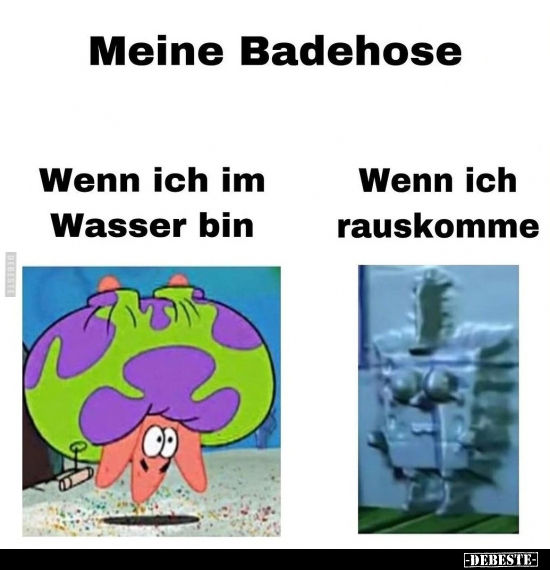 Meine Badehose

Wenn ich im Wasser bin

Wenn ich rauskomme

DEBESTE

-DEBESTE-